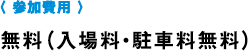 〈 参加費用 〉

無料（入場料・駐車料無料）